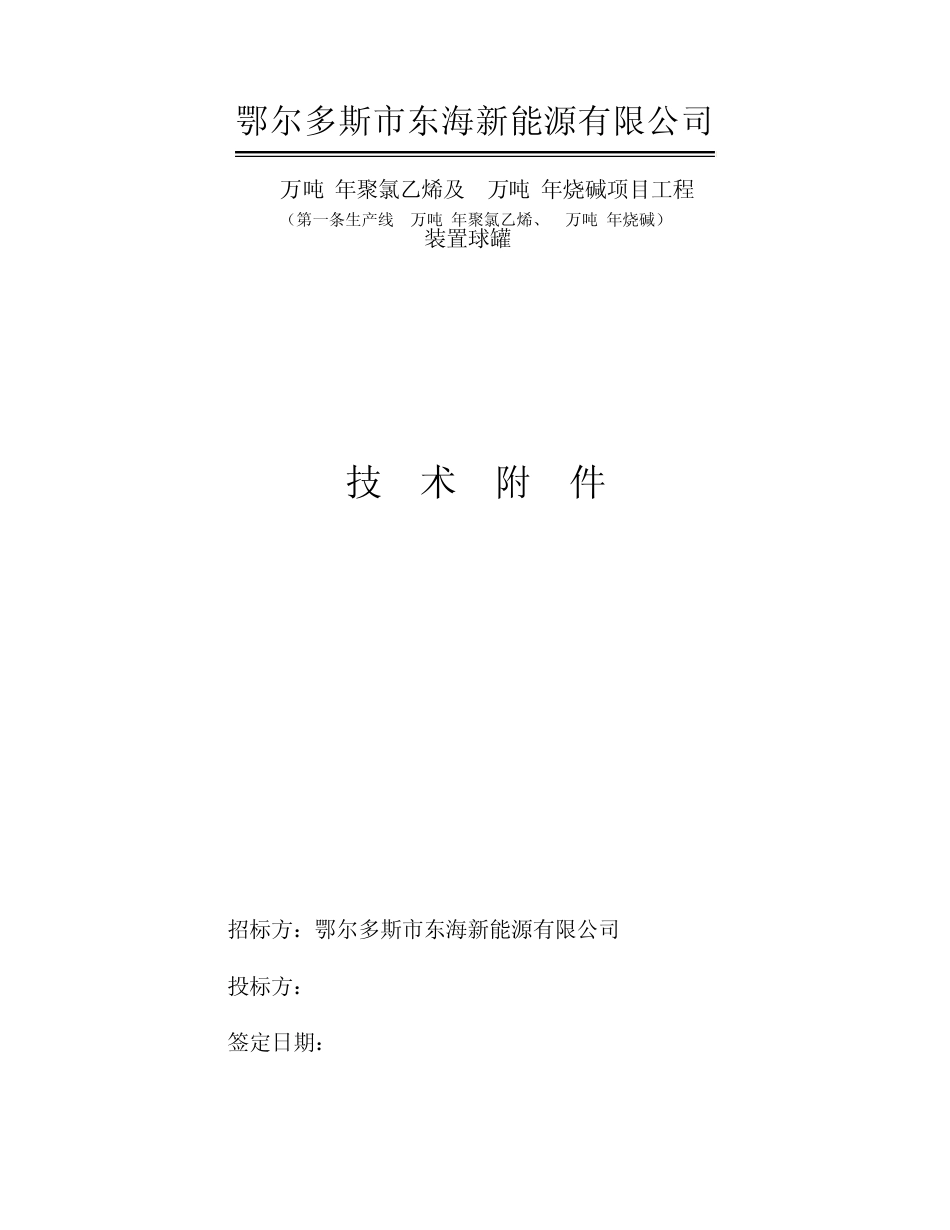 鄂尔多斯市东海新能源有限公司

万吨 年聚氯乙烯及 万吨 年烧碱项目工程
（第一条生产线 万吨 年聚氯乙烯、 万吨 年烧碱）
装置球罐

技 术 附 件

招标方：鄂尔多斯市东海新能源有限公司

投标方：

签定日期：